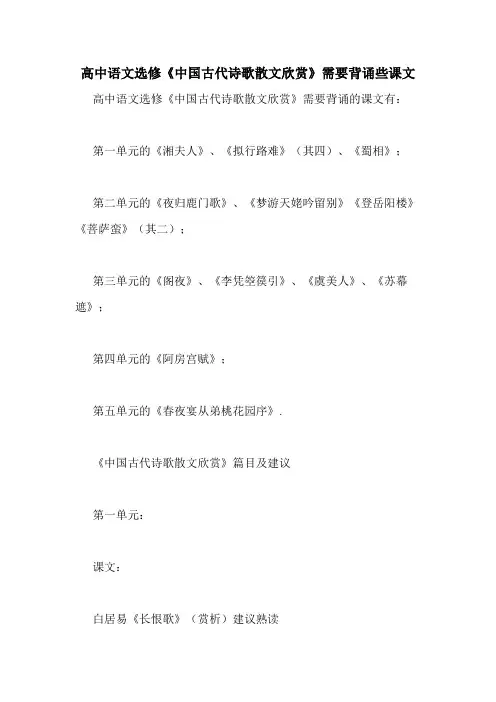 高中语文选修《中国古代诗歌散文欣赏》需要背诵些课文

高中语文选修《中国古代诗歌散文欣赏》需要背诵的课文有：

第一单元的《湘夫人》、《拟行路难》（其四）、《蜀相》；

第二单元的《夜归鹿门歌》、《梦游天姥吟留别》《登岳阳楼》《菩萨蛮》（其二）；

第三单元的《阁夜》、《李凭箜篌引》、《虞美人》、《苏幕遮》；

第四单元的《阿房宫赋》；

第五单元的《春夜宴从弟桃花园序》.

《中国古代诗歌散文欣赏》篇目及建议

第一单元：

课文：

白居易《长恨歌》（赏析）建议熟读